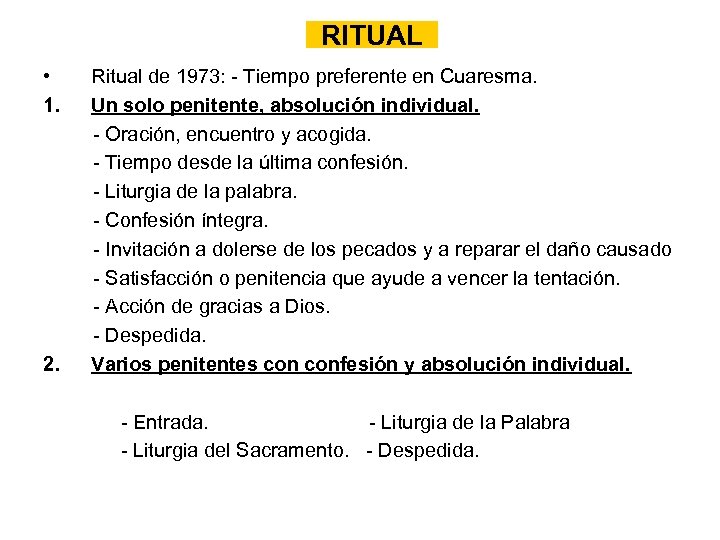 RITUAL

• Ritual de 1973: - Tiempo preferente en Cuaresma.

1. Un solo penitente, absolución individual.
- Oración, encuentro y acogida.
- Tiempo desde la última confesión.
- Liturgia de la palabra.
- Confesión íntegra.
- Invitación a dolerse de los pecados y a reparar el daño causado
- Satisfacción o penitencia que ayude a vencer la tentación.
- Acción de gracias a Dios.
- Despedida.

2. Varios penitentes con confesión y absolución individual.

- Entrada.
- Liturgia de la Palabra
- Liturgia del Sacramento.
- Despedida.